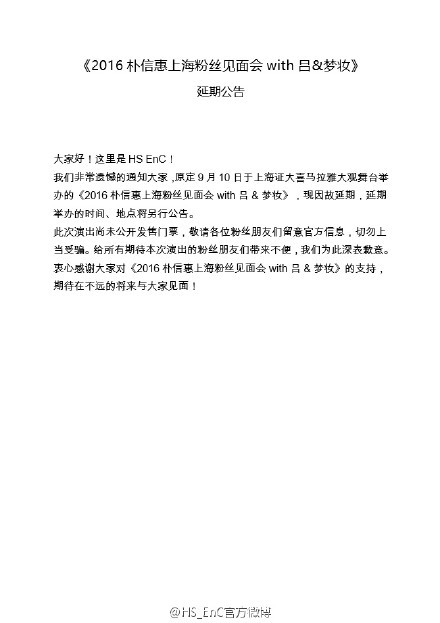 《2016 朴信惠上海粉丝见面会 with 吕&梦妆》
延期公告

大家好！这里是 HS EnC！
我们非常遗憾的通知大家，原定 9 月 10 日于上海证大喜马拉雅大观舞台举办的《2016 朴信惠上海粉丝见面会 with 吕 & 梦妆》，现因故延期，延期举办的时间、地点将另行公告。
此次演出尚未公开发售门票，敬请各位粉丝朋友们留意官方信息，切勿上当受骗。给所有期待本次演出的粉丝朋友们带来不便，我们为此深表歉意。
衷心感谢大家对《2016 朴信惠上海粉丝见面会 with 吕 & 梦妆》的支持，期待在不远的将来与大家见面！

@HS_EnC官方微博